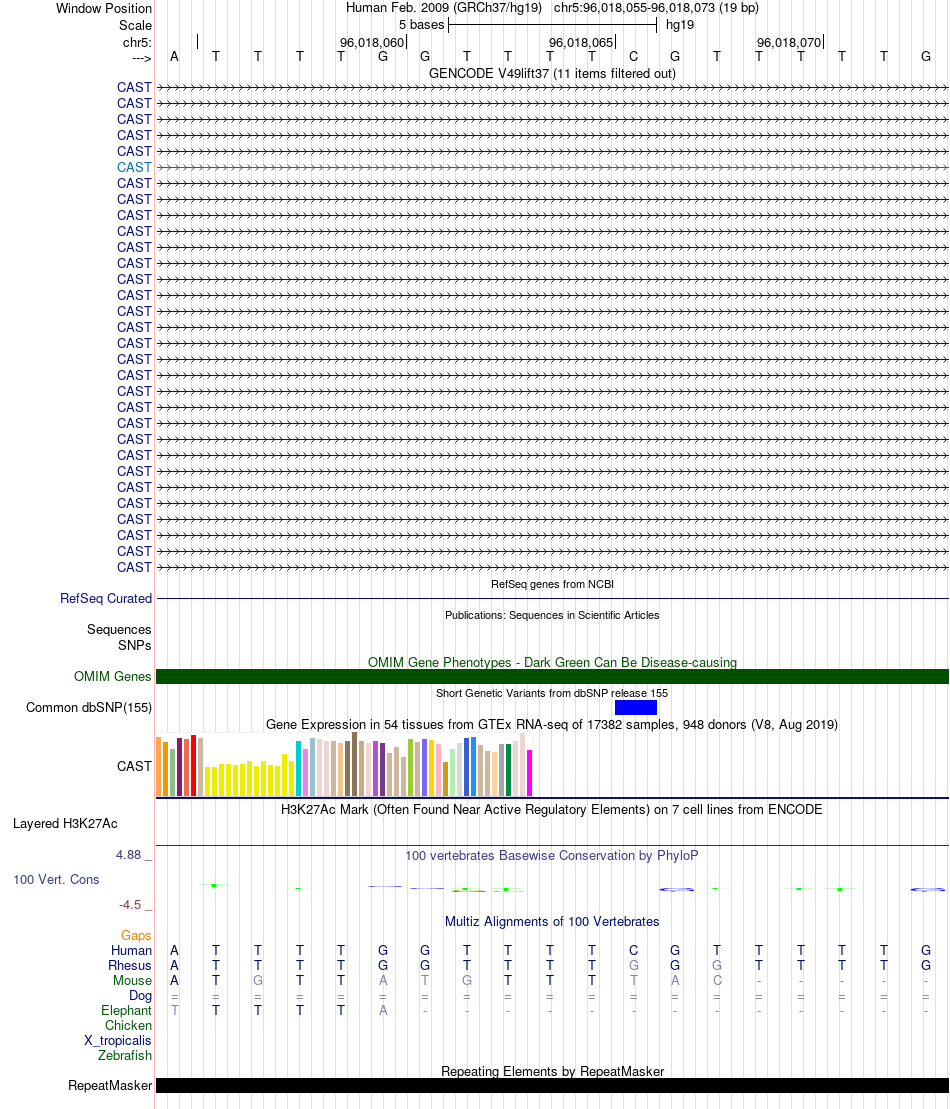 Window Position
Human Feb. 2009 (GRCh37/hg19) chr5:96,018,055-96,018,073 (19 bp)
Scale
5 bases
hg19
chr5:
96,018,060
96,018,065
96,018,070
--->
A T T T T G G T T T T C G T T T T T G
GENCODE V49lift37 (11 items filtered out)
CAST
CAST
CAST
CAST
CAST
CAST
CAST
CAST
CAST
CAST
CAST
CAST
CAST
CAST
CAST
CAST
CAST
CAST
CAST
CAST
CAST
CAST
CAST
CAST
CAST
CAST
CAST
CAST
CAST
CAST
CAST
RefSeq genes from NCBI
RefSeq Curated
Publications: Sequences in Scientific Articles
Sequences
SNPs
OMIM Gene Phenotypes - Dark Green Can Be Disease-causing
OMIM Genes
Short Genetic Variants from dbSNP release 155
Common dbSNP(155)
Gene Expression in 54 tissues from GTEx RNA-seq of 17382 samples, 948 donors (V8, Aug 2019)
CAST
H3K27Ac Mark (Often Found Near Active Regulatory Elements) on 7 cell lines from ENCODE
Layered H3K27Ac
4.88 _
100 vertebrates Basewise Conservation by PhyloP
100 Vert. Cons
-4.5 _
Multiz Alignments of 100 Vertebrates
Gaps
Human A T T T T G G T T T T C G T T T T T G
Rhesus A T T T T G G T T T T G G G T T T T G
Mouse A T G T T A T G T T T T A C - - - - -
Dog = = = = = = = = = = = = = = = = = = =
Elephant T T T T T A - - - - - - - - - - - - -
Chicken
X_tropicalis
Zebrafish
Repeating Elements by RepeatMasker
RepeatMasker